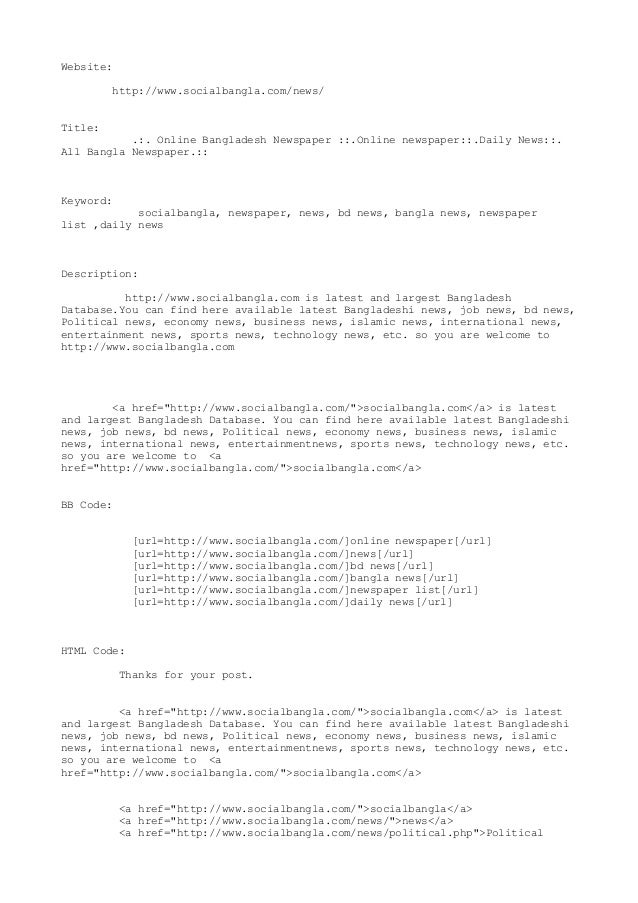 Website:

http://www.socialbangla.com/news/

Title:

.:. Online Bangladesh Newspaper ::.Online newspaper::.Daily News::. All Bangla Newspaper.::

Keyword:

socialbangla, newspaper, news, bd news, bangla news, newspaper list ,daily news

Description:

http://www.socialbangla.com is latest and largest Bangladesh Database.You can find here available latest Bangladeshi news, job news, bd news, Political news, economy news, business news, islamic news, international news, entertainment news, sports news, technology news, etc. so you are welcome to http://www.socialbangla.com

<a href="http://www.socialbangla.com/">socialbangla.com</a> is latest and largest Bangladesh Database. You can find here available latest Bangladeshi news, job news, bd news, Political news, economy news, business news, islamic news, international news, entertainmentnews, sports news, technology news, etc. so you are welcome to <a href="http://www.socialbangla.com/">socialbangla.com</a>

BB Code:

[url=http://www.socialbangla.com/]online newspaper[/url]
[url=http://www.socialbangla.com/]news[/url]
[url=http://www.socialbangla.com/]bd news[/url]
[url=http://www.socialbangla.com/]bangla news[/url]
[url=http://www.socialbangla.com/]newspaper list[/url]
[url=http://www.socialbangla.com/]daily news[/url]

HTML Code:

Thanks for your post.

<a href="http://www.socialbangla.com/">socialbangla.com</a> is latest and largest Bangladesh Database. You can find here available latest Bangladeshi news, job news, bd news, Political news, economy news, business news, islamic news, international news, entertainmentnews, sports news, technology news, etc. so you are welcome to <a href="http://www.socialbangla.com/">socialbangla.com</a>

<a href="http://www.socialbangla.com/">socialbangla</a>
<a href="http://www.socialbangla.com/news/">news</a>
<a href="http://www.socialbangla.com/news/political.php">Political